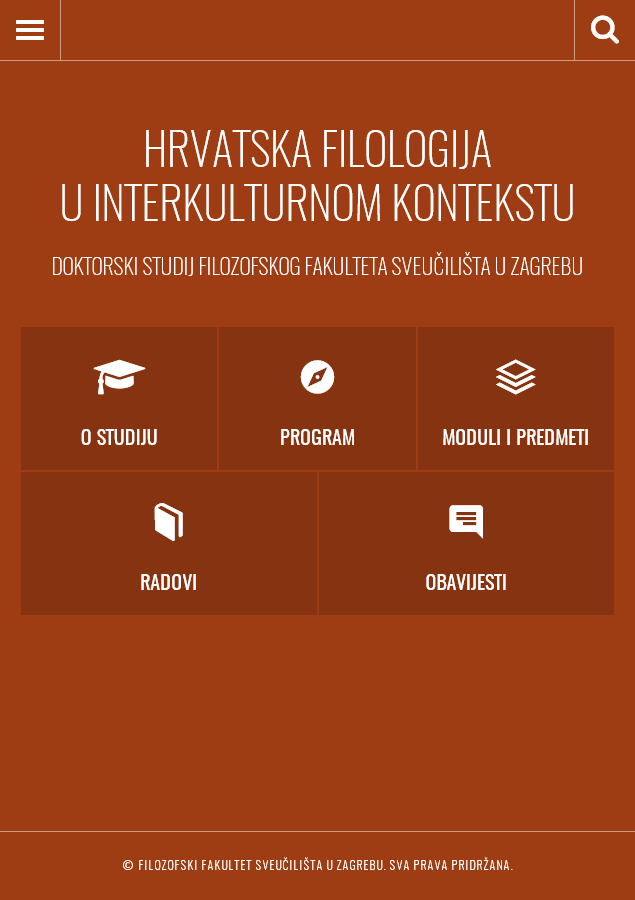 HRVATSKA FILOLOGIJA
U INTERKULTURNOM KONTEKSTU

DOKTORSKI STUDIJ FILOZOFSKOG FAKULTETA SVEUČILIŠTA U ZAGREBU

O STUDIJU

PROGRAM

MODULI I PREDMETI

RADOVI

OBAVIJESTI

© FILOZOFSKI FAKULTET SVEUČILIŠTA U ZAGREBU. SVA PRAVA PRIDRŽANA.